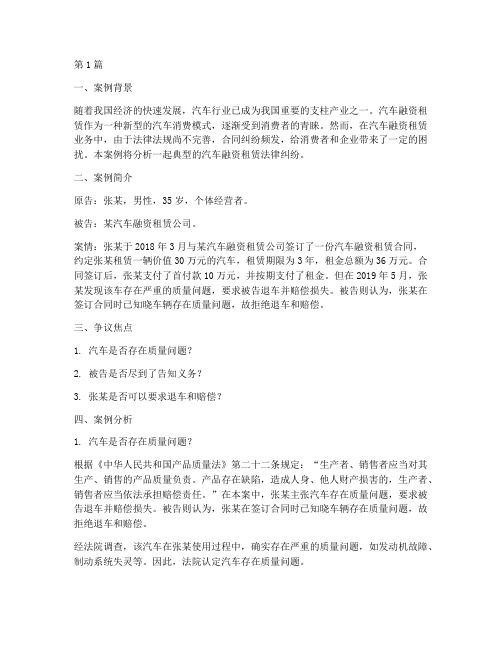 第1篇

一、案例背景

随着我国经济的快速发展，汽车行业已成为我国重要的支柱产业之一。汽车融资租赁作为一种新型的汽车消费模式，逐渐受到消费者的青睐。然而，在汽车融资租赁业务中，由于法律法规尚不完善，合同纠纷频发，给消费者和企业带来了一定的困扰。本案例将分析一起典型的汽车融资租赁法律纠纷。

二、案例简介

原告：张某，男性，35岁，个体经营者。

被告：某汽车融资租赁公司。

案情：张某于2018年3月与某汽车融资租赁公司签订了一份汽车融资租赁合同，约定张某租赁一辆价值30万元的汽车，租赁期限为3年，租金总额为36万元。合同签订后，张某支付了首付款10万元，并按期支付了租金。但在2019年5月，张某发现该车存在严重的质量问题，要求被告退车并赔偿损失。被告则认为，张某在签订合同时已知晓车辆存在质量问题，故拒绝退车和赔偿。

三、争议焦点

1. 汽车是否存在质量问题？

2. 被告是否尽到了告知义务？

3. 张某是否可以要求退车和赔偿？

四、案例分析

1. 汽车是否存在质量问题？

根据《中华人民共和国产品质量法》第二十二条规定：“生产者、销售者应当对其生产、销售的产品质量负责。产品存在缺陷，造成人身、他人财产损害的，生产者、销售者应当依法承担赔偿责任。”在本案中，张某主张汽车存在质量问题，要求被告退车并赔偿损失。被告则认为，张某在签订合同时已知晓车辆存在质量问题，故拒绝退车和赔偿。

经法院调查，该汽车在张某使用过程中，确实存在严重的质量问题，如发动机故障、制动系统失灵等。因此，法院认定汽车存在质量问题。